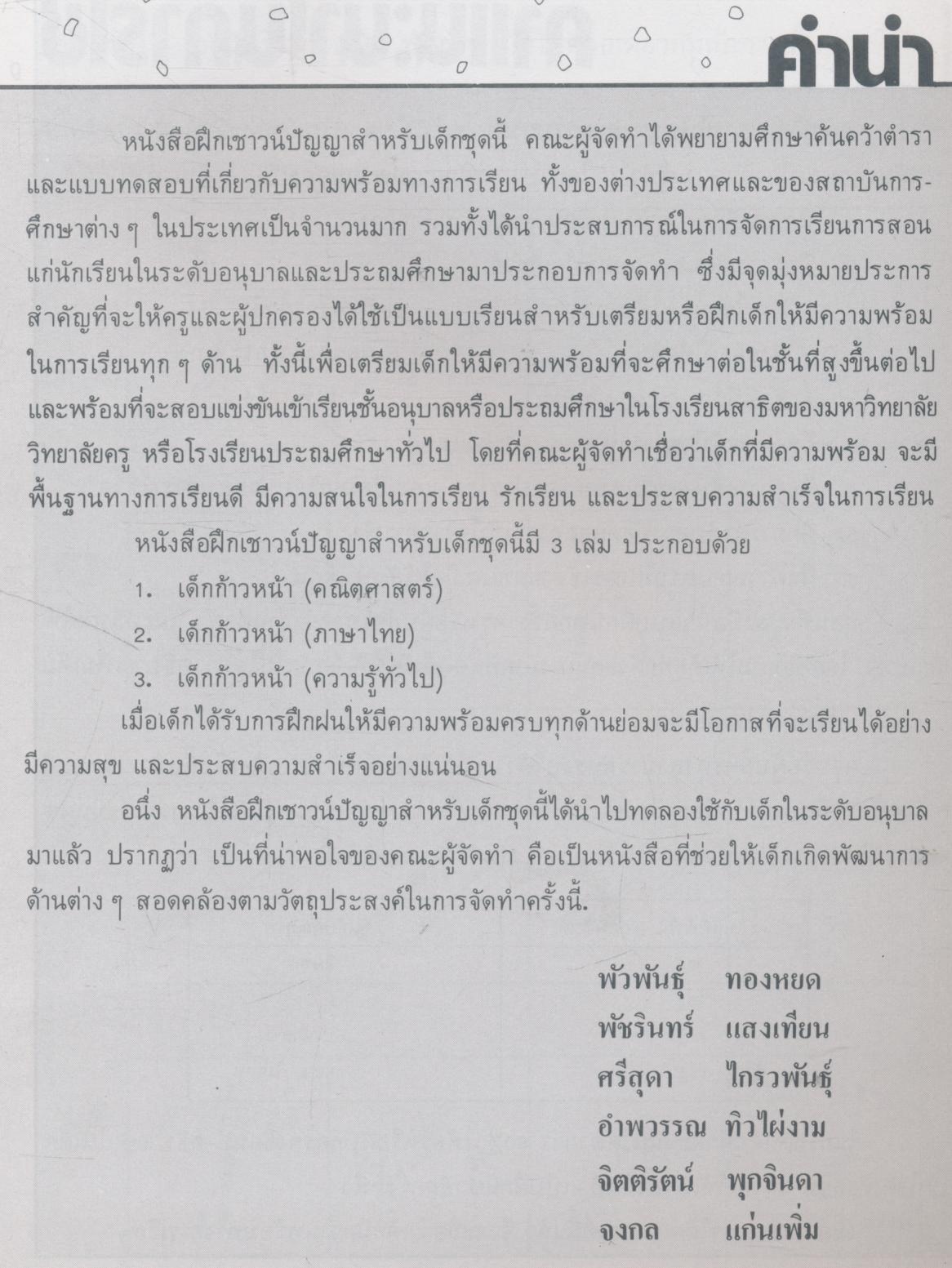 คำนำ

หนังสือฝึกเชาวน์ปัญญาสำหรับเด็กชุดนี้ คณะผู้จัดทำได้พยายามศึกษาค้นคว้าตำราและแบบทดสอบที่เกี่ยวกับความพร้อมทางการเรียน ทั้งของต่างประเทศและของสถาบันการศึกษาต่าง ๆ ในประเทศเป็นจำนวนมาก รวมทั้งได้นำประสบการณ์ในการจัดการเรียนการสอนแก่นักเรียนในระดับอนุบาลและประถมศึกษามาประกอบการจัดทำ ซึ่งมีจุดมุ่งหมายประการสำคัญที่จะให้ครูและผู้ปกครองได้ใช้เป็นแบบเรียนสำหรับเตรียมหรือฝึกเด็กให้มีความพร้อมในการเรียนทุก ๆ ด้าน ทั้งนี้เพื่อเตรียมเด็กให้มีความพร้อมที่จะศึกษาต่อในชั้นที่สูงขึ้นต่อไป และพร้อมที่จะสอบแข่งขันเข้าเรียนชั้นอนุบาลหรือประถมศึกษาในโรงเรียนสาธิตของมหาวิทยาลัย วิทยาลัยครู หรือโรงเรียนประถมศึกษาทั่วไป โดยที่คณะผู้จัดทำเชื่อว่าเด็กที่มีความพร้อม จะมีพื้นฐานทางการเรียนดี มีความสนใจในการเรียน รักเรียน และประสบความสำเร็จในการเรียน

หนังสือฝึกเชาวน์ปัญญาสำหรับเด็กชุดนี้มี 3 เล่ม ประกอบด้วย

1. เด็กก้าวหน้า (คณิตศาสตร์)
2. เด็กก้าวหน้า (ภาษาไทย)
3. เด็กก้าวหน้า (ความรู้ทั่วไป)

เมื่อเด็กได้รับการฝึกฝนให้มีความพร้อมครบทุกด้านย่อมจะมีโอกาสที่จะเรียนได้อย่างมีความสุข และประสบความสำเร็จอย่างแน่นอน

อนึ่ง หนังสือฝึกเชาวน์ปัญญาสำหรับเด็กชุดนี้ได้นำไปทดลองใช้กับเด็กในระดับอนุบาลมาแล้ว ปรากฏว่า เป็นที่น่าพอใจของคณะผู้จัดทำ คือเป็นหนังสือที่ช่วยให้เด็กเกิดพัฒนาการด้านต่าง ๆ สอดคล้องตามวัตถุประสงค์ในการจัดทำครั้งนี้.

พัวพันธุ์ ทองหยด
พัชรินทร์ แสงเทียน
ศรีสุดา ไกรวพันธุ์
อำพวรรณ ทิวไผ่งาม
จิตติรัตน์ พุกจินดา
จงกล แก่นเพิ่ม